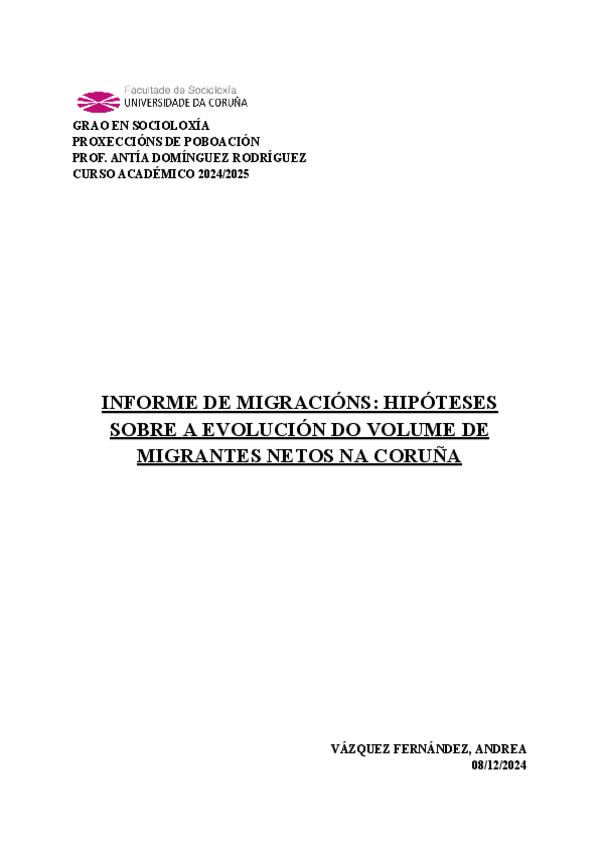 Facultade de Socioloxía
UNIVERSIDADE DA CORUÑA

GRAO EN SOCIOLOXÍA
PROXECCIÓNS DE POBOACIÓN
PROF. ANTÍA DOMÍNGUEZ RODRÍGUEZ
CURSO ACADÉMICO 2024/2025

INFORME DE MIGRACIÓNS: HIPÓTESES SOBRE A EVOLUCIÓN DO VOLUME DE MIGRANTES NETOS NA CORUÑA

VÁZQUEZ FERNÁNDEZ, ANDREA
08/12/2024